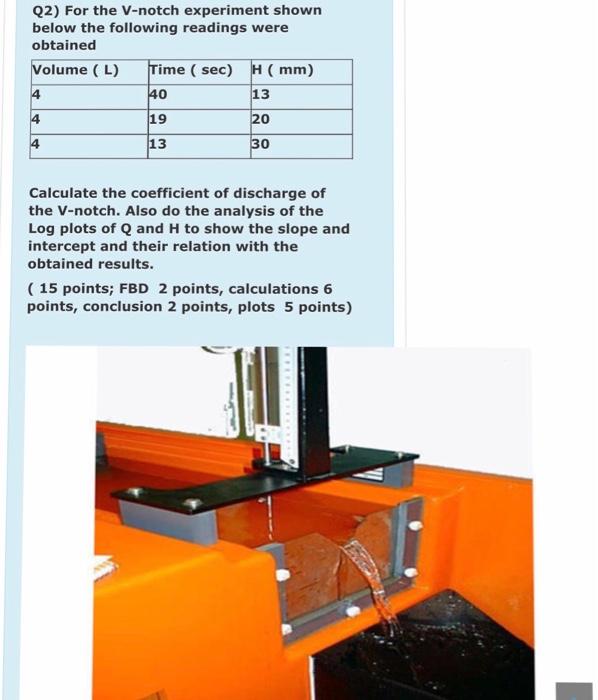 Q2) For the V-notch experiment shown below the following readings were obtained

| Volume ( L) | Time ( sec) | H ( mm) |
|---|---|---|
| 4 | 40 | 13 |
| 4 | 19 | 20 |
| 4 | 13 | 30 |

Calculate the coefficient of discharge of the V-notch. Also do the analysis of the Log plots of Q and H to show the slope and intercept and their relation with the obtained results.

( 15 points; FBD 2 points, calculations 6 points, conclusion 2 points, plots 5 points)